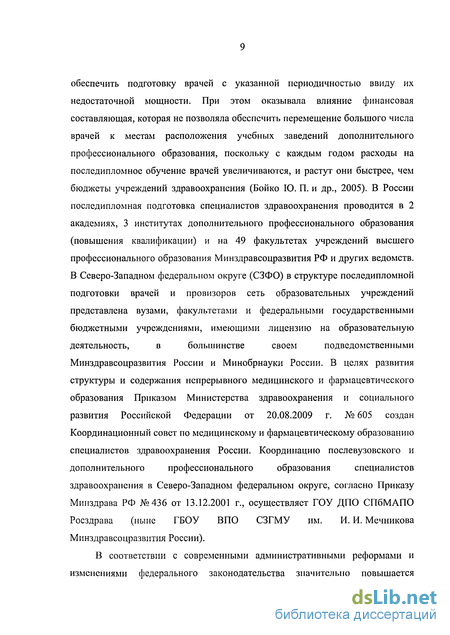 9

обеспечить подготовку врачей с указанной периодичностью ввиду их недостаточной мощности. При этом оказывала влияние финансовая составляющая, которая не позволяла обеспечить перемещение большого числа врачей к местам расположения учебных заведений дополнительного профессионального образования, поскольку с каждым годом расходы на последипломное обучение врачей увеличиваются, и растут они быстрее, чем бюджеты учреждений здравоохранения (Бойко Ю. П. и др., 2005). В России последипломная подготовка специалистов здравоохранения проводится в 2 академиях, 3 институтах дополнительного профессионального образования (повышения квалификации) и на 49 факультетах учреждений высшего профессионального образования Минздравсоцразвития РФ и других ведомств. В Северо-Западном федеральном округе (СЗФО) в структуре последипломной подготовки врачей и провизоров сеть образовательных учреждений представлена вузами, факультетами и федеральными государственными бюджетными учреждениями, имеющими лицензию на образовательную деятельность, в большинстве своем подведомственными Минздравсоцразвития России и Минобрнауки России. В целях развития структуры и содержания непрерывного медицинского и фармацевтического образования Приказом Министерства здравоохранения и социального развития Российской Федерации от 20.08.2009 г. № 605 создан Координационный совет по медицинскому и фармацевтическому образованию специалистов здравоохранения России. Координацию послевузовского и дополнительного профессионального образования специалистов здравоохранения в Северо-Западном федеральном округе, согласно Приказу Минздрава РФ № 436 от 13.12.2001 г., осуществляет ГОУ ДПО СПбМАПО Росздрава (ныне ГБОУ ВПО СЗГМУ им. И. И. Мечникова Минздравсоцразвития России).

В соответствии с современными административными реформами и изменениями федерального законодательства значительно повышается

dsLib.net
библиотека диссертаций